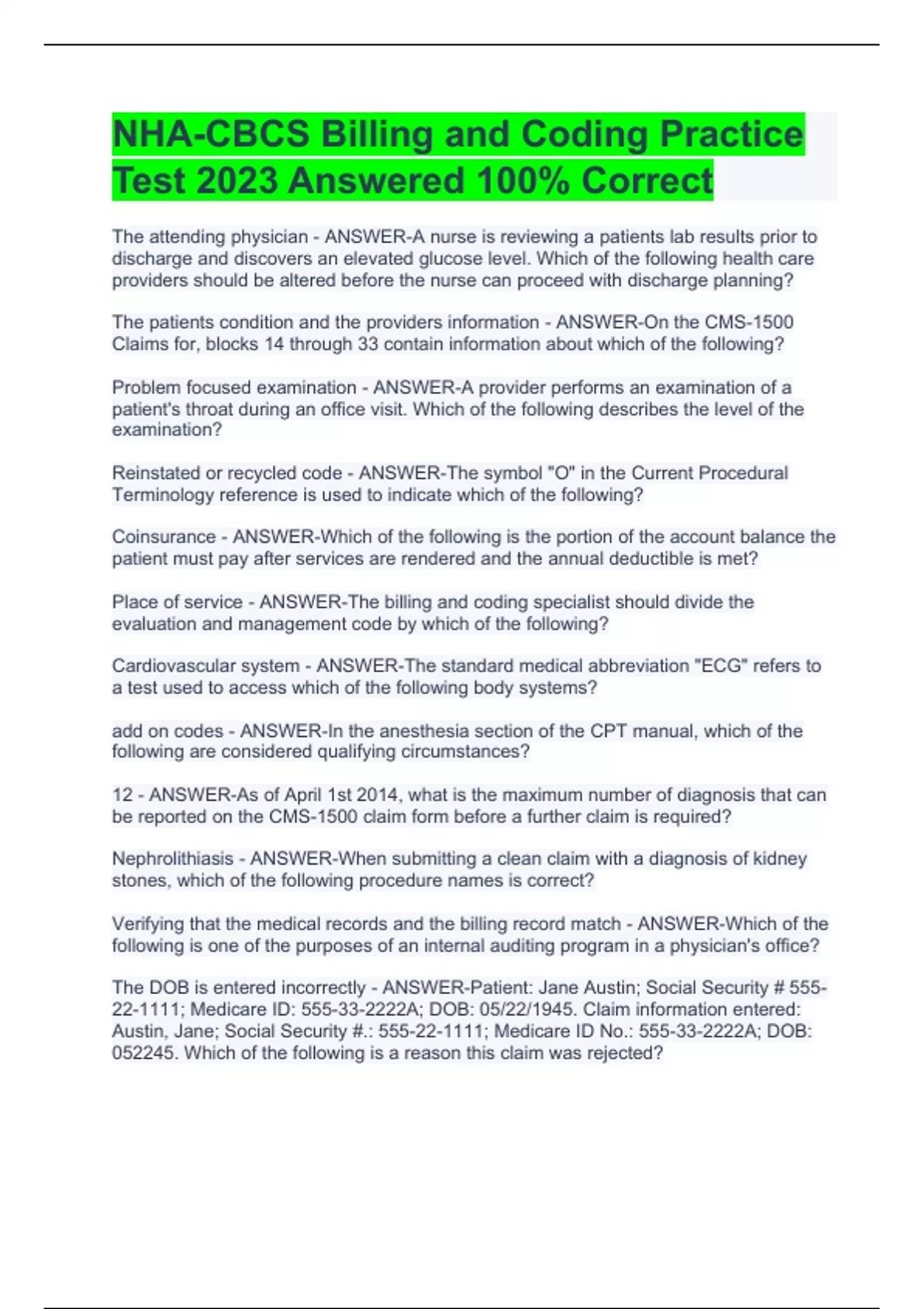 NHA-CBCS Billing and Coding Practice Test 2023 Answered 100% Correct

The attending physician - ANSWER-A nurse is reviewing a patients lab results prior to discharge and discovers an elevated glucose level. Which of the following health care providers should be altered before the nurse can proceed with discharge planning?

The patients condition and the providers information - ANSWER-On the CMS-1500 Claims for, blocks 14 through 33 contain information about which of the following?

Problem focused examination - ANSWER-A provider performs an examination of a patient's throat during an office visit. Which of the following describes the level of the examination?

Reinstated or recycled code - ANSWER-The symbol "O" in the Current Procedural Terminology reference is used to indicate which of the following?

Coinsurance - ANSWER-Which of the following is the portion of the account balance the patient must pay after services are rendered and the annual deductible is met?

Place of service - ANSWER-The billing and coding specialist should divide the evaluation and management code by which of the following?

Cardiovascular system - ANSWER-The standard medical abbreviation "ECG" refers to a test used to access which of the following body systems?

add on codes - ANSWER-In the anesthesia section of the CPT manual, which of the following are considered qualifying circumstances?

12 - ANSWER-As of April 1st 2014, what is the maximum number of diagnosis that can be reported on the CMS-1500 claim form before a further claim is required?

Nephrolithiasis - ANSWER-When submitting a clean claim with a diagnosis of kidney stones, which of the following procedure names is correct?

Verifying that the medical records and the billing record match - ANSWER-Which of the following is one of the purposes of an internal auditing program in a physician's office?

The DOB is entered incorrectly - ANSWER-Patient: Jane Austin; Social Security # 555-22-1111; Medicare ID: 555-33-2222A; DOB: 05/22/1945. Claim information entered: Austin, Jane; Social Security #.: 555-22-1111; Medicare ID No.: 555-33-2222A; DOB: 052245. Which of the following is a reason this claim was rejected?